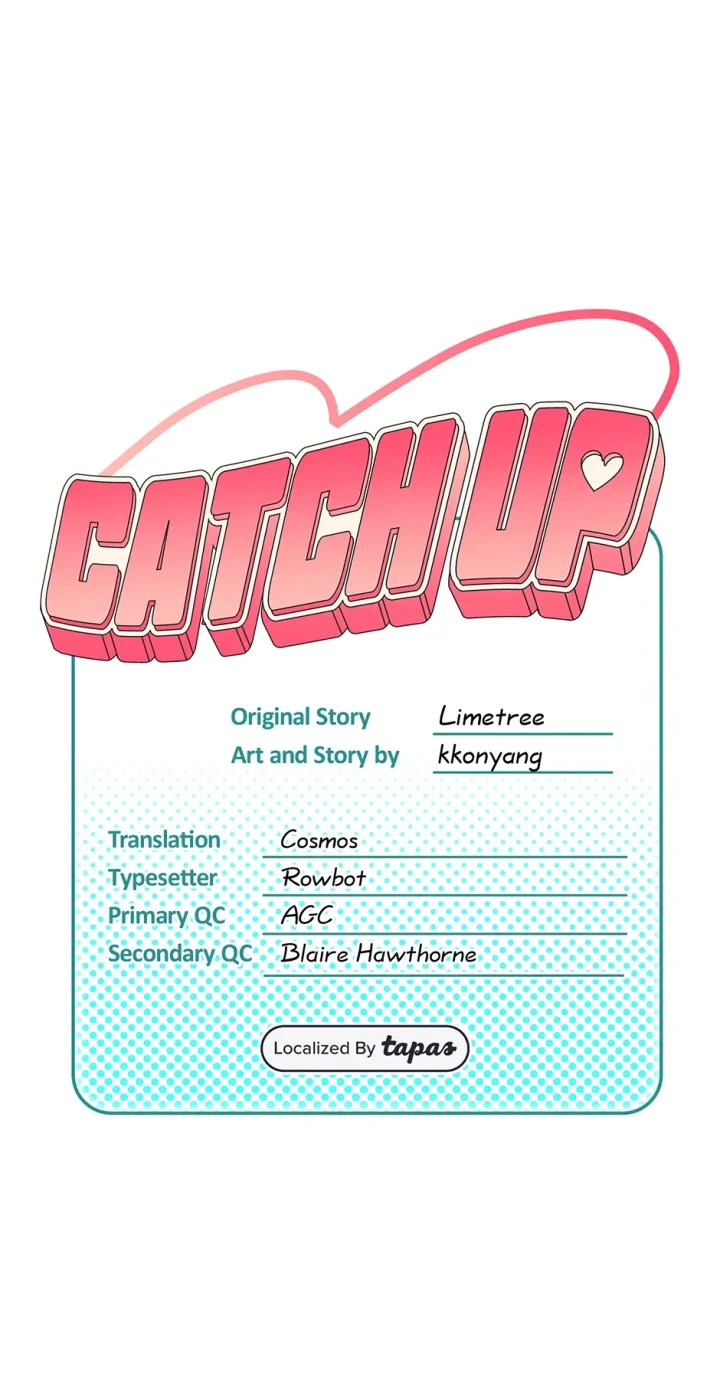 CATCH UP

Original Story Limetree
Art and Story by kkonyang

Translation Cosmos
Typesetter Rowbot
Primary QC AGC
Secondary QC Blaire Hawthorne

Localized By tapas